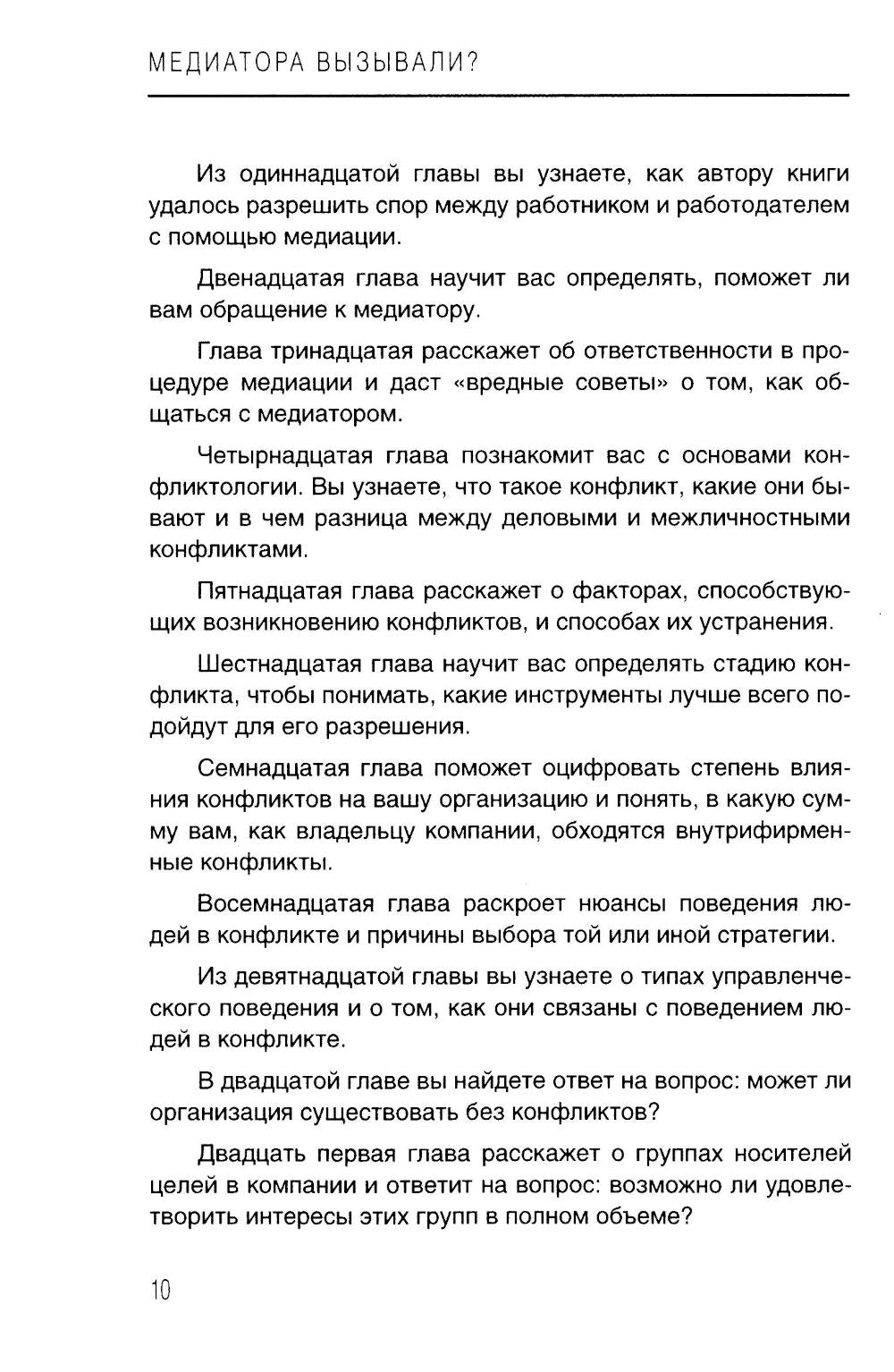 МЕДИАТОРА ВЫЗЫВАЛИ?

Из одиннадцатой главы вы узнаете, как автору книги удалось разрешить спор между работником и работодателем с помощью медиации.

Двенадцатая глава научит вас определять, поможет ли вам обращение к медиатору.

Глава тринадцатая расскажет об ответственности в процедуре медиации и даст «вредные советы» о том, как общаться с медиатором.

Четырнадцатая глава познакомит вас с основами конфликтологии. Вы узнаете, что такое конфликт, какие они бывают и в чем разница между деловыми и межличностными конфликтами.

Пятнадцатая глава расскажет о факторах, способствующих возникновению конфликтов, и способах их устранения.

Шестнадцатая глава научит вас определять стадию конфликта, чтобы понимать, какие инструменты лучше всего подойдут для его разрешения.

Семнадцатая глава поможет оцифровать степень влияния конфликтов на вашу организацию и понять, в какую сумму вам, как владельцу компании, обходятся внутрифирменные конфликты.

Восемнадцатая глава раскроет нюансы поведения людей в конфликте и причины выбора той или иной стратегии.

Из девятнадцатой главы вы узнаете о типах управленческого поведения и о том, как они связаны с поведением людей в конфликте.

В двадцатой главе вы найдете ответ на вопрос: может ли организация существовать без конфликтов?

Двадцать первая глава расскажет о группах носителей целей в компании и ответит на вопрос: возможно ли удовлетворить интересы этих групп в полном объеме?

10